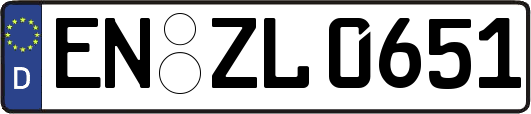 D

EN ZL 0651